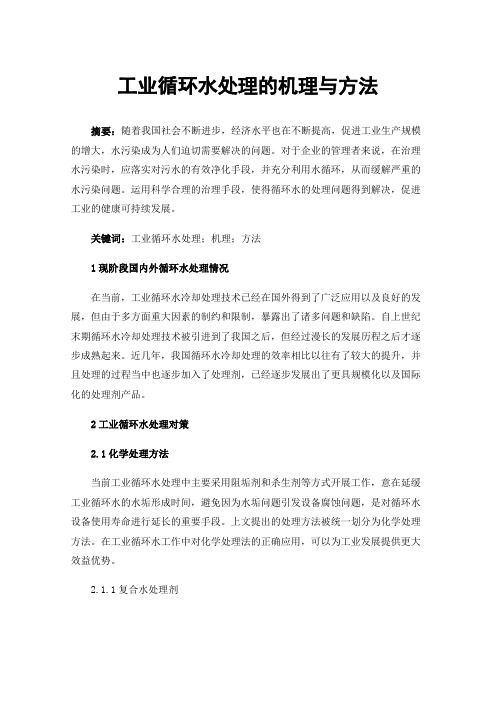 工业循环水处理的机理与方法

摘要：随着我国社会不断进步，经济水平也在不断提高，促进工业生产规模的增大，水污染成为人们迫切需要解决的问题。对于企业的管理者来说，在治理水污染时，应落实对污水的有效净化手段，并充分利用水循环，从而缓解严重的水污染问题。运用科学合理的治理手段，使得循环水的处理问题得到解决，促进工业的健康可持续发展。

关键词：工业循环水处理；机理；方法

1 现阶段国内外循环水处理情况

在当前，工业循环水冷却处理技术已经在国外得到了广泛应用以及良好的发展，但由于多方面重大因素的制约和限制，暴露出了诸多问题和缺陷。自上世纪末期循环水冷却处理技术被引进到了我国之后，但经过漫长的发展历程之后才逐步成熟起来。近几年，我国循环水冷却处理的效率相比以往有了较大的提升，并且处理的过程当中也逐步加入了处理剂，已经逐步发展出了更具规模化以及国际化的处理剂产品。

2 工业循环水处理对策

2.1 化学处理方法

当前工业循环水处理中主要采用阻垢剂和杀生剂等方式开展工作，意在延缓工业循环水的水垢形成时间，避免因为水垢问题引发设备腐蚀问题，是对循环水设备使用寿命进行延长的重要手段。上文提出的处理方法被统一划分为化学处理方法。在工业循环水工作中对化学处理法的正确应用，可以为工业发展提供更大效益优势。

2.1.1 复合水处理剂